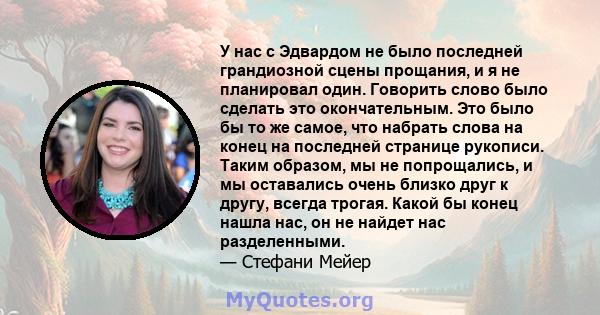 У нас с Эдвардом не было последней грандиозной сцены прощания, и я не планировал один. Говорить слово было сделать это окончательным. Это было бы то же самое, что набрать слова на конец на последней странице рукописи. Таким образом, мы не попрощались, и мы оставались очень близко друг к другу, всегда трогая. Какой бы конец нашла нас, он не найдет нас разделенными.
— Стефани Мейер

MyQuotes.org